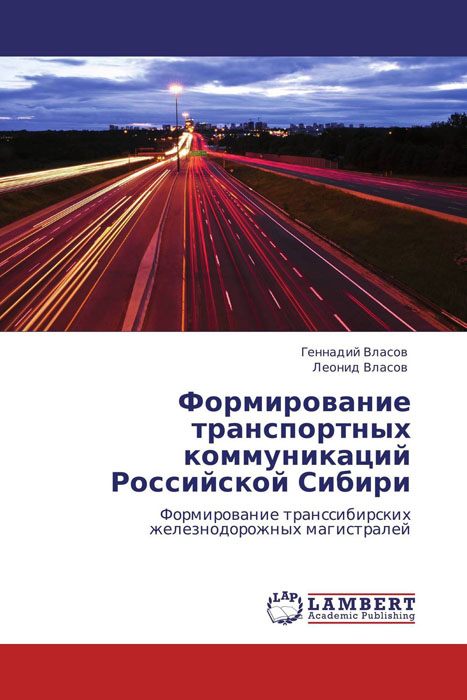 Геннадий Власов
Леонид Власов

Формирование транспортных коммуникаций Российской Сибири

Формирование транссибирских железнодорожных магистралей

LAP
LAMBERT
Academic Publishing